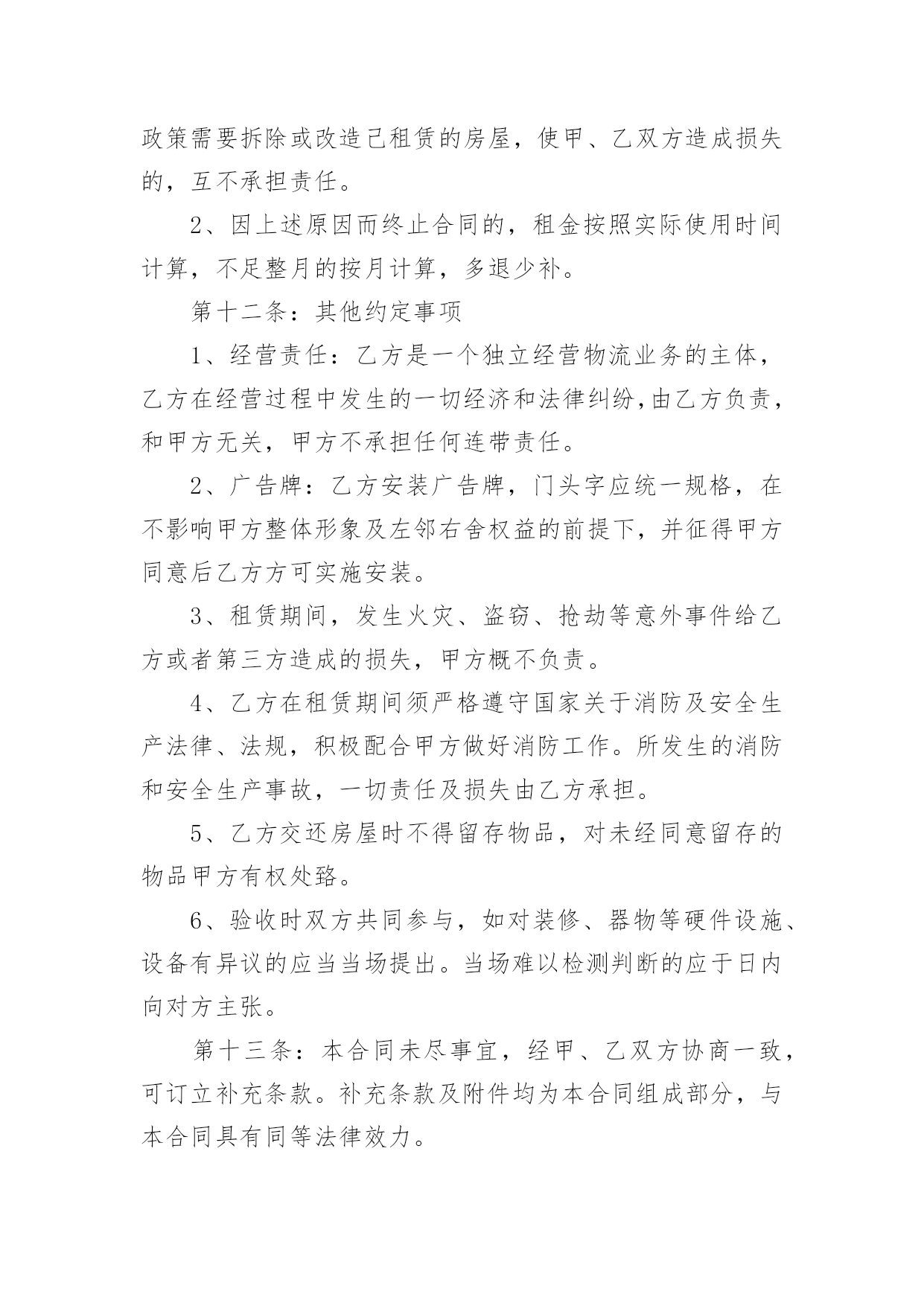 政策需要拆除或改造已租赁的房屋，使甲、乙双方造成损失的，互不承担责任。

2、因上述原因而终止合同的，租金按照实际使用时间计算，不足整月的按月计算，多退少补。

第十二条：其他约定事项

1、经营责任：乙方是一个独立经营物流业务的主体，乙方在经营过程中发生的一切经济和法律纠纷,由乙方负责，和甲方无关，甲方不承担任何连带责任。

2、广告牌：乙方安装广告牌，门头字应统一规格，在不影响甲方整体形象及左邻右舍权益的前提下，并征得甲方同意后乙方方可实施安装。

3、租赁期间，发生火灾、盗窃、抢劫等意外事件给乙方或者第三方造成的损失，甲方概不负责。

4、乙方在租赁期间须严格遵守国家关于消防及安全生产法律、法规，积极配合甲方做好消防工作。所发生的消防和安全生产事故，一切责任及损失由乙方承担。

5、乙方交还房屋时不得留存物品，对未经同意留存的物品甲方有权处臵。

6、验收时双方共同参与，如对装修、器物等硬件设施、设备有异议的应当当场提出。当场难以检测判断的应于日内向对方主张。

第十三条：本合同未尽事宜，经甲、乙双方协商一致，可订立补充条款。补充条款及附件均为本合同组成部分，与本合同具有同等法律效力。